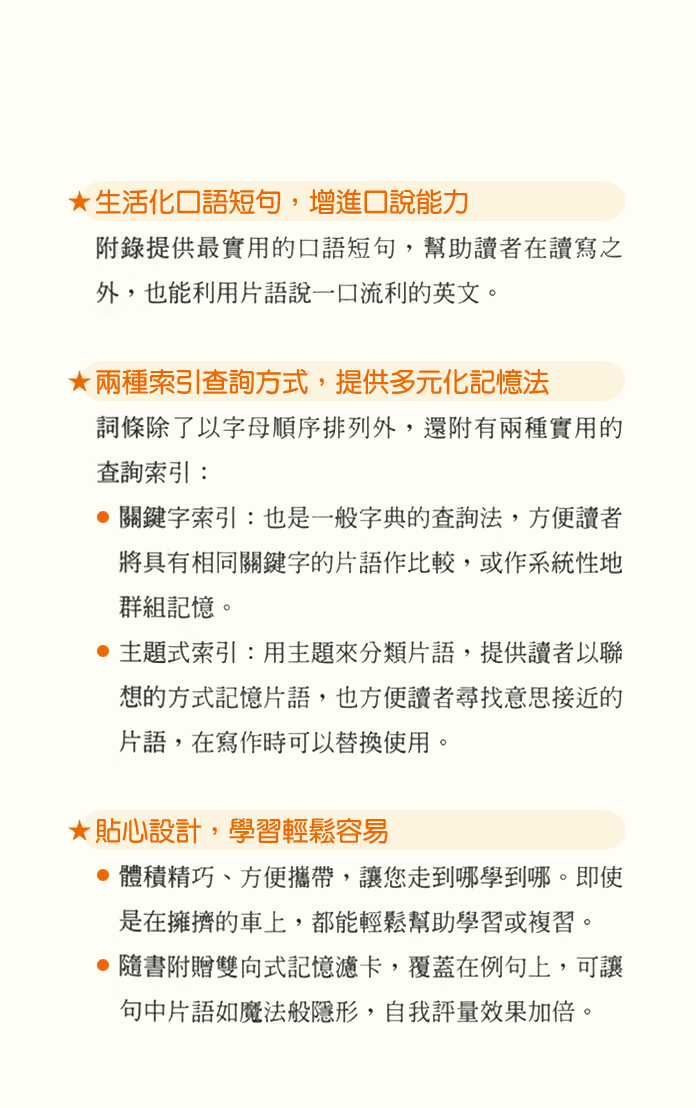 ★生活化口語短句，增進口說能力

附錄提供最實用的口語短句，幫助讀者在讀寫之外，也能利用片語說一口流利的英文。

★兩種索引查詢方式，提供多元化記憶法

詞條除了以字母順序排列外，還附有兩種實用的查詢索引：

● 關鍵字索引：也是一般字典的查詢法，方便讀者將具有相同關鍵字的片語作比較，或作系統性地群組記憶。

● 主題式索引：用主題來分類片語，提供讀者以聯想的方式記憶片語，也方便讀者尋找意思接近的片語，在寫作時可以替換使用。

★貼心設計，學習輕鬆容易

● 體積精巧、方便攜帶，讓您走到哪學到哪。即使是在擁擠的車上，都能輕鬆幫助學習或複習。

● 隨書附贈雙向式記憶濾卡，覆蓋在例句上，可讓句中片語如魔法般隱形，自我評量效果加倍。